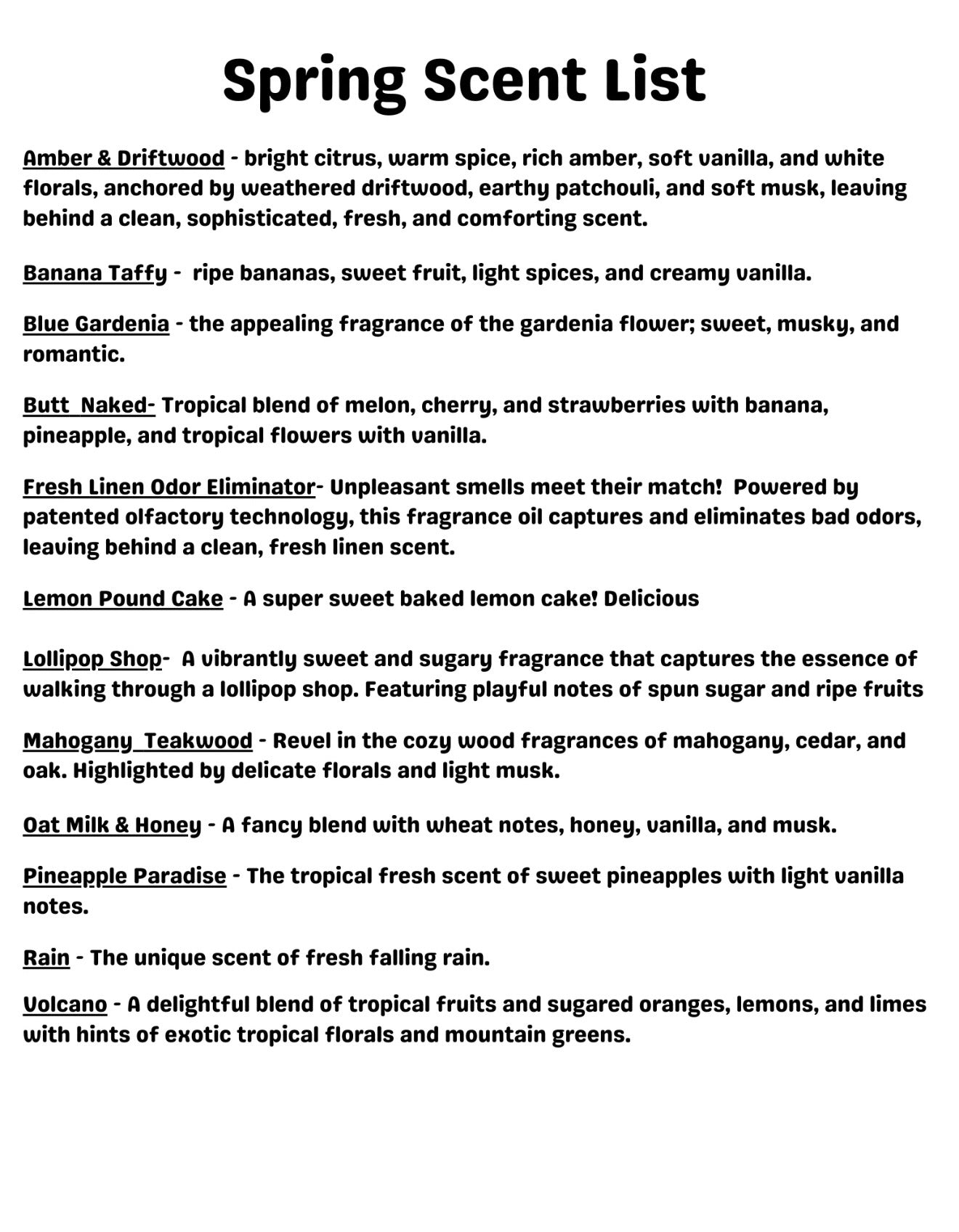 Spring Scent List

Amber & Driftwood - bright citrus, warm spice, rich amber, soft vanilla, and white florals, anchored by weathered driftwood, earthy patchouli, and soft musk, leaving behind a clean, sophisticated, fresh, and comforting scent.

Banana Taffy - ripe bananas, sweet fruit, light spices, and creamy vanilla.

Blue Gardenia - the appealing fragrance of the gardenia flower; sweet, musky, and romantic.

Butt Naked- Tropical blend of melon, cherry, and strawberries with banana, pineapple, and tropical flowers with vanilla.

Fresh Linen Odor Eliminator- Unpleasant smells meet their match! Powered by patented olfactory technology, this fragrance oil captures and eliminates bad odors, leaving behind a clean, fresh linen scent.

Lemon Pound Cake - A super sweet baked lemon cake! Delicious

Lollipop Shop- A vibrantly sweet and sugary fragrance that captures the essence of walking through a lollipop shop. Featuring playful notes of spun sugar and ripe fruits

Mahogany Teakwood - Revel in the cozy wood fragrances of mahogany, cedar, and oak. Highlighted by delicate florals and light musk.

Oat Milk & Honey - A fancy blend with wheat notes, honey, vanilla, and musk.

Pineapple Paradise - The tropical fresh scent of sweet pineapples with light vanilla notes.

Rain - The unique scent of fresh falling rain.

Volcano - A delightful blend of tropical fruits and sugared oranges, lemons, and limes with hints of exotic tropical florals and mountain greens.